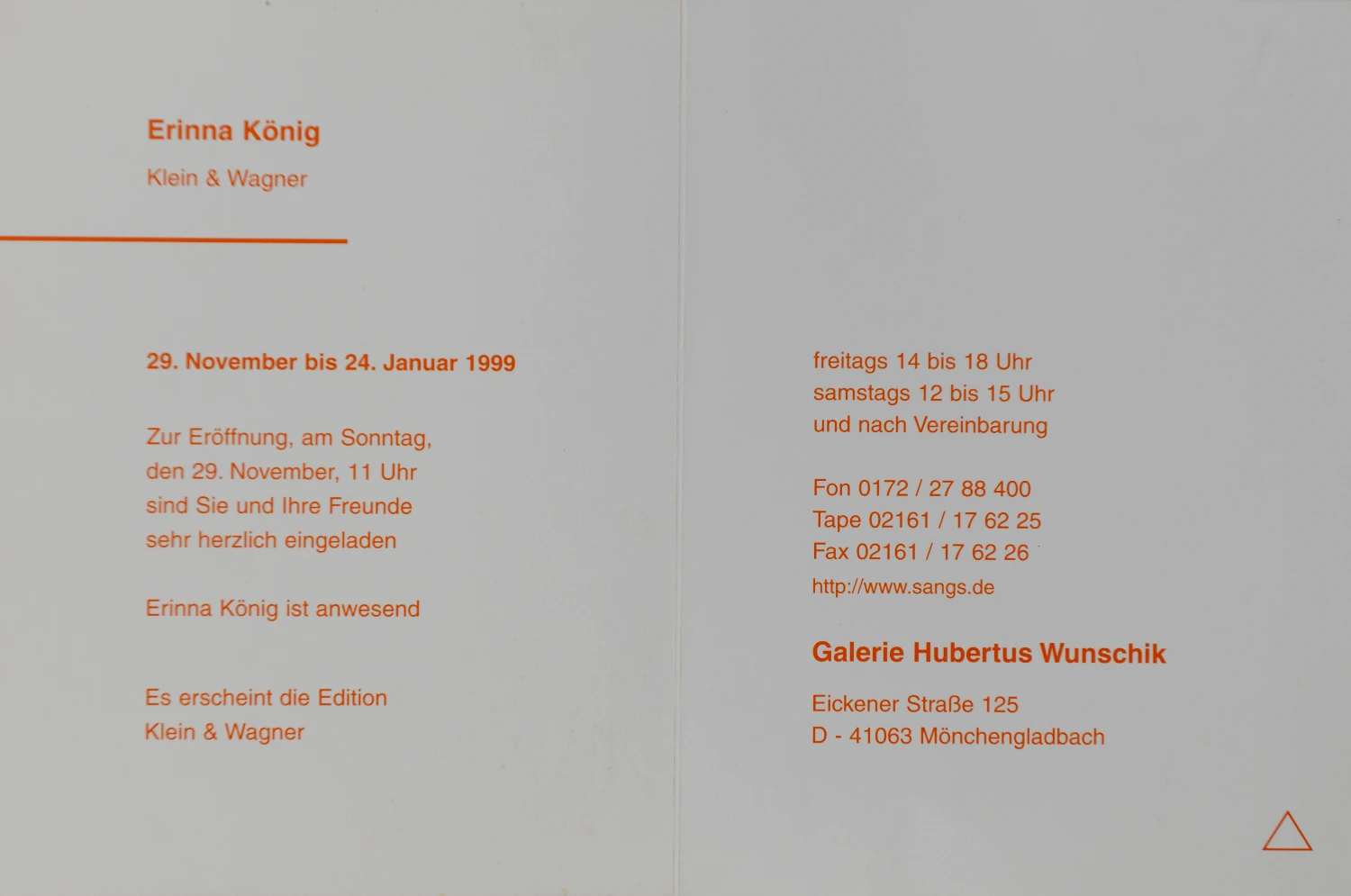 Erinna König

Klein & Wagner

29. November bis 24. Januar 1999

Zur Eröffnung, am Sonntag, den 29. November, 11 Uhr sind Sie und Ihre Freunde sehr herzlich eingeladen

Erinna König ist anwesend

Es erscheint die Edition Klein & Wagner

freitags 14 bis 18 Uhr
samstags 12 bis 15 Uhr
und nach Vereinbarung

Fon 0172 / 27 88 400
Tape 02161 / 17 62 25
Fax 02161 / 17 62 26
http://www.sangs.de

Galerie Hubertus Wunschik

Eickener Straße 125
D - 41063 Mönchengladbach